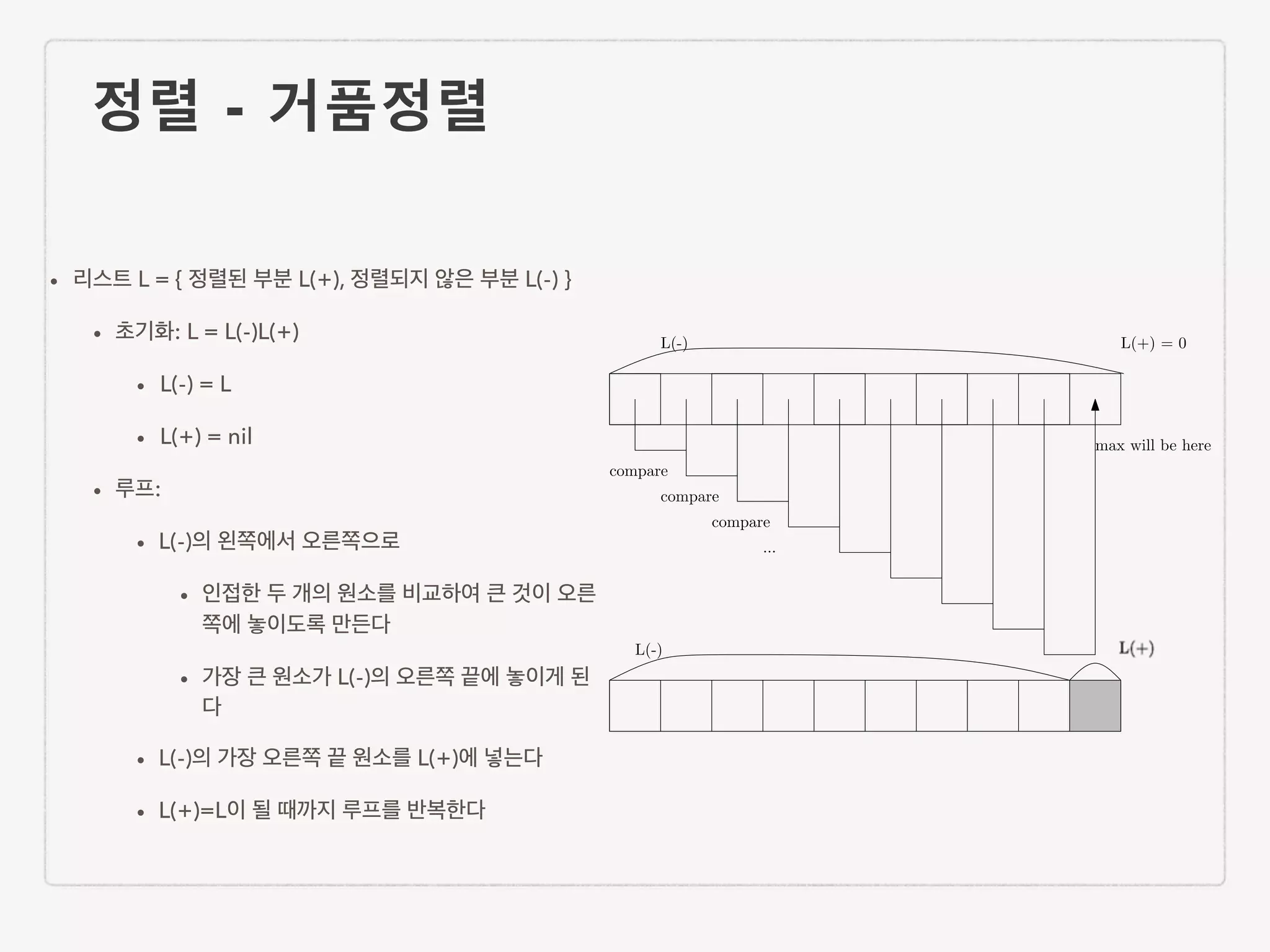 정렬 - 거품정렬

• 리스트 L = { 정렬된 부분 L(+), 정렬되지 않은 부분 L(-) }

• 초기화: L = L(-)L(+)

• L(-) = L

• L(+) = nil

• 루프:

• L(-)의 왼쪽에서 오른쪽으로

• 인접한 두 개의 원소를 비교하여 큰 것이 오른쪽에 놓이도록 만든다

• 가장 큰 원소가 L(-)의 오른쪽 끝에 놓이게 된다

• L(-)의 가장 오른쪽 끝 원소를 L(+)에 넣는다

• L(+)=L이 될 때까지 루프를 반복한다

L(-)

L(+) = 0

max will be here

compare

compare

compare

...

L(-)

L(+)